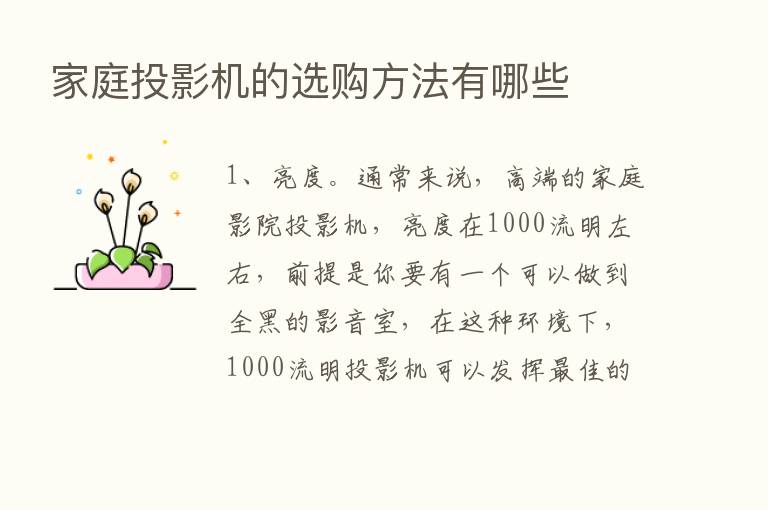 家庭投影机的选购方法有哪些

1、亮度。通常来说，高端的家庭影院投影机，亮度在1000流明左右，前提是你要有一个可以做到全黑的影音室，在这种环境下，1000流明投影机可以发挥最佳的